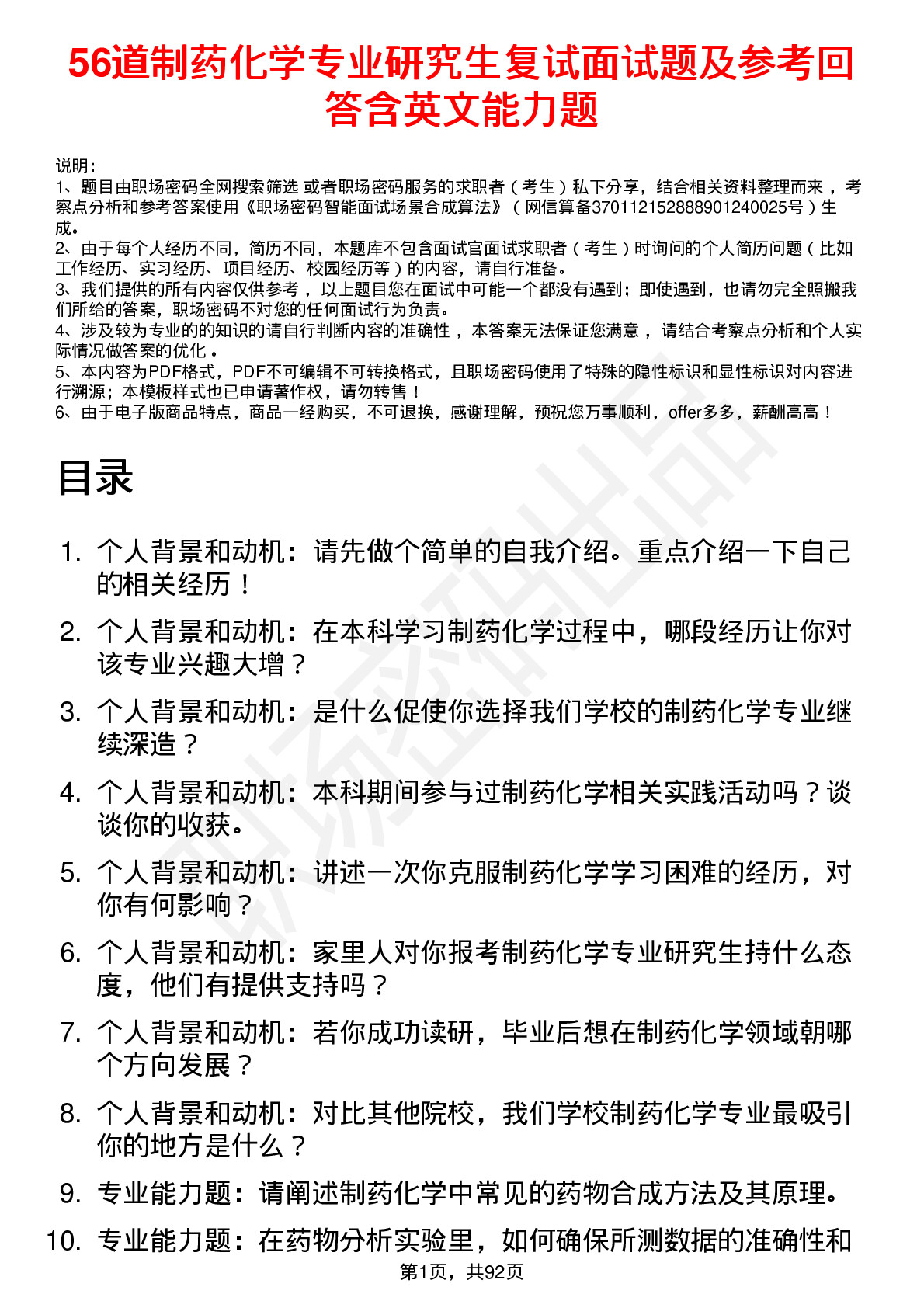 56道制药化学专业研究生复试面试题及参考回答含英文能力题

说明：
1、题目由职场密码全网搜索筛选 或者职场密码服务的求职者（考生）私下分享，结合相关资料整理而来，考察点分析和参考答案使用《职场密码智能面试场景合成算法》（网信算备370112152888901240025号）生成。
2、由于每个人经历不同，简历不同，本题库不包含面试官面试求职者（考生）时询问的个人简历问题（比如工作经历、实习经历、项目经历、校园经历等）的内容，请自行准备。
3、我们提供的所有内容仅供参考，以上题目您在面试中可能一个都没有遇到；即使遇到，也请勿完全照搬我们所给的答案，职场密码不对您的任何面试行为负责。
4、涉及较为专业的的知识的请自行判断内容的准确性，本答案无法保证您满意，请结合考察点分析和个人实际情况做答案的优化。
5、本内容为PDF格式，PDF不可编辑不可转换格式，且职场密码使用了特殊的隐性标识和显性标识对内容进行溯源；本模板样式也已申请著作权，请勿转售！
6、由于电子版商品特点，商品一经购买，不可退换，感谢理解，预祝您万事顺利，offer多多，薪酬高高！

目录

1. 个人背景和动机：请先做个简单的自我介绍。重点介绍一下自己的相关经历！
2. 个人背景和动机：在本科学习制药化学过程中，哪段经历让你对该专业兴趣大增？
3. 个人背景和动机：是什么促使你选择我们学校的制药化学专业继续深造？
4. 个人背景和动机：本科期间参与过制药化学相关实践活动吗？谈谈你的收获。
5. 个人背景和动机：讲述一次你克服制药化学学习困难的经历，对你有何影响？
6. 个人背景和动机：家里人对你报考制药化学专业研究生持什么态度，他们有提供支持吗？
7. 个人背景和动机：若你成功读研，毕业后想在制药化学领域朝哪个方向发展？
8. 个人背景和动机：对比其他院校，我们学校制药化学专业最吸引你的地方是什么？
9. 专业能力题：请阐述制药化学中常见的药物合成方法及其原理。
10. 专业能力题：在药物分析实验里，如何确保所测数据的准确性和

第1页，共92页